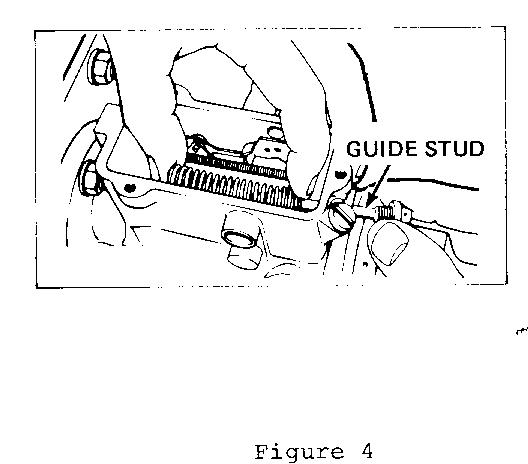 GUIDE STUD

Figure 4